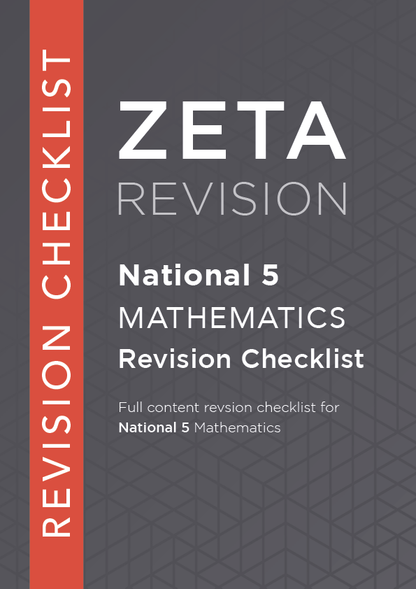 REVISION CHECKLIST

ZETA
REVISION

National 5
MATHEMATICS
Revision Checklist

Full content revsion checklist for National 5 Mathematics